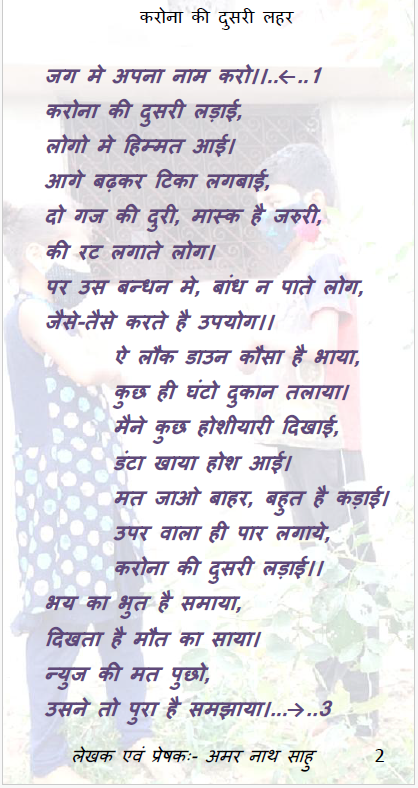 करोना की दुसरी लहर

जग मे अपना नाम करो।।..←..1
करोना की दुसरी लड़ाई,
लोगो मे हिम्मत आई।
आगे बढ़कर टिका लगबाई,
दो गज की दुरी, मास्क है जरुरी,
की रट लगाते लोग।
पर उस बन्धन मे, बांध न पाते लोग,
जैसे-तैसे करते है उपयोग।।
ऐ लौक डाउन कौसा है भाया,
कुछ ही घंटो दुकान तलाया।
मैने कुछ होशीयारी दिखाई,
डंटा खाया होश आई।
मत जाओ बाहर, बहुत है कड़ाई।
उपर वाला ही पार लगाये,
करोना की दुसरी लड़ाई।।
भय का भुत है समाया,
दिखता है मौत का साया।
न्युज की मत पुछो,
उसने तो पुरा है समझाया।...→..3

लेखक एवं प्रेषकः- अमर नाथ साहु 2